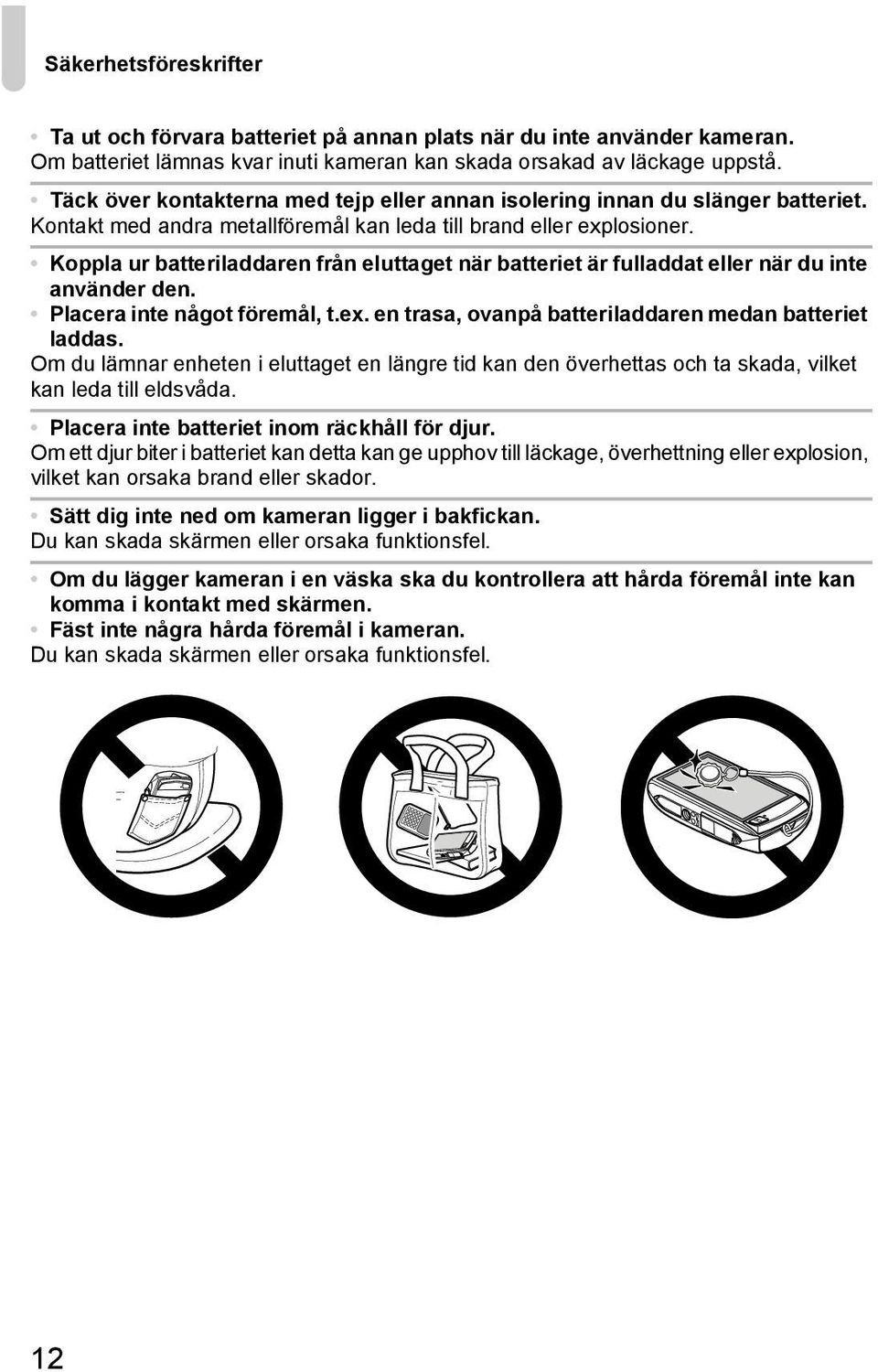 Säkerhetsföreskrifter

• Ta ut och förvara batteriet på annan plats när du inte använder kameran.
Om batteriet lämnas kvar inuti kameran kan skada orsakad av läckage uppstå.

• Täck över kontakterna med tejp eller annan isolering innan du slänger batteriet.
Kontakt med andra metallföremål kan leda till brand eller explosioner.

• Koppla ur batteriladdaren från eluttaget när batteriet är fulladdat eller när du inte använder den.
• Placera inte något föremål, t.ex. en trasa, ovanpå batteriladdaren medan batteriet laddas.
Om du lämnar enheten i eluttaget en längre tid kan den överhettas och ta skada, vilket kan leda till eldsvåda.

• Placera inte batteriet inom räckhåll för djur.
Om ett djur biter i batteriet kan detta kan ge upphov till läckage, överhettning eller explosion, vilket kan orsaka brand eller skador.

• Sätt dig inte ned om kameran ligger i bakfickan.
Du kan skada skärmen eller orsaka funktionsfel.

• Om du lägger kameran i en väska ska du kontrollera att hårda föremål inte kan komma i kontakt med skärmen.
• Fäst inte några hårda föremål i kameran.
Du kan skada skärmen eller orsaka funktionsfel.

12